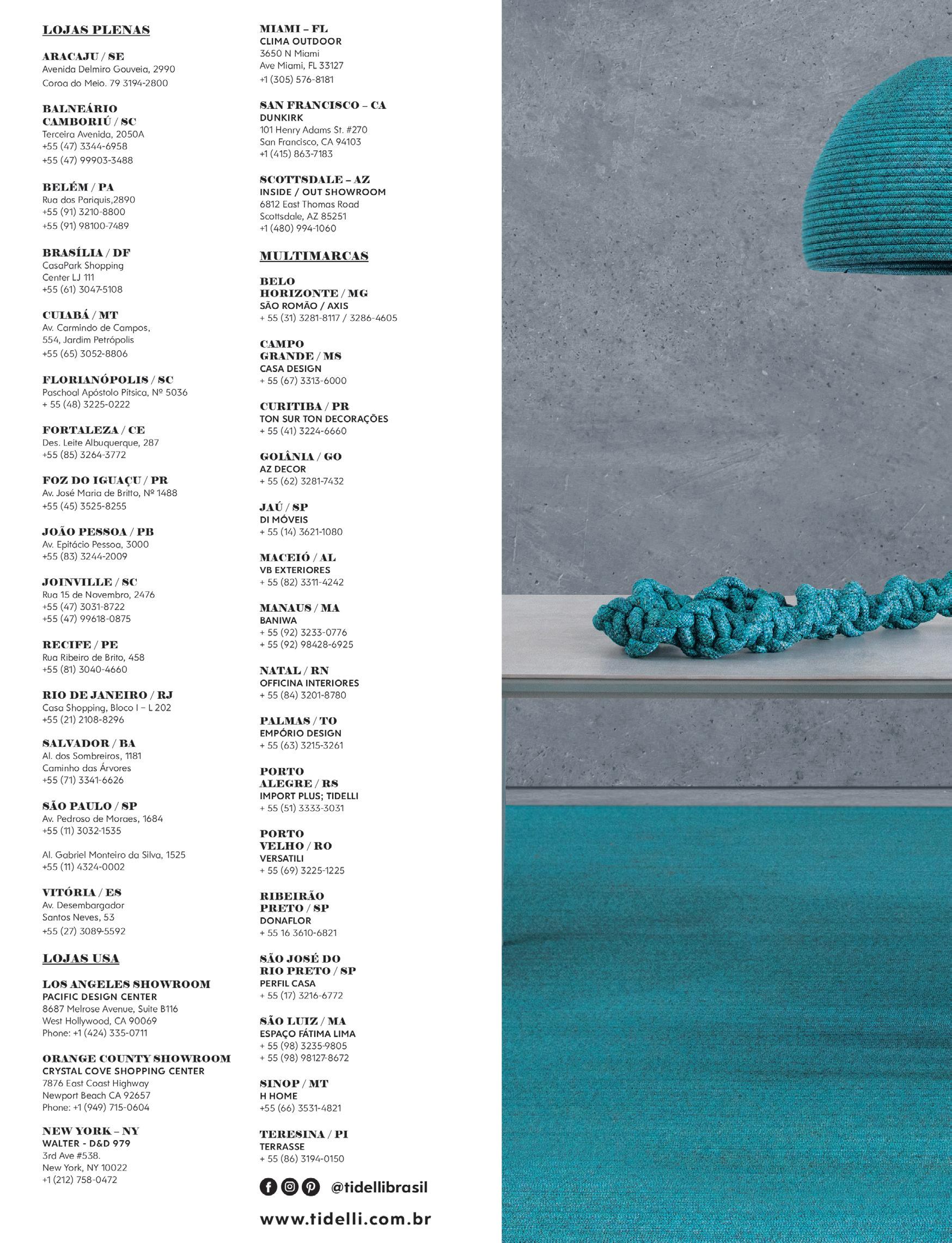 LOJAS PLENAS

ARACAJU / SE
Avenida Delmiro Gouveia, 2990
Coroa do Meio. 79 3194-2800

BALNEÁRIO CAMBORIÚ / SC
Terceira Avenida, 2050A
+55 (47) 3344-6958
+55 (47) 99903-3488

BELÉM / PA
Rua dos Pariquis,2890
+55 (91) 3210-8800
+55 (91) 98100-7489

BRASÍLIA / DF
CasaPark Shopping
Center LJ 111
+55 (61) 3047-5108

CUIABÁ / MT
Av. Carmindo de Campos,
554, Jardim Petrópolis
+55 (65) 3052-8806

FLORIANÓPOLIS / SC
Paschoal Apóstolo Pítsica, Nº 5036
+ 55 (48) 3225-0222

FORTALEZA / CE
Des. Leite Albuquerque, 287
+55 (85) 3264-3772

FOZ DO IGUAÇU / PR
Av. José Maria de Britto, Nº 1488
+55 (45) 3525-8255

JOÃO PESSOA / PB
Av. Epitácio Pessoa, 3000
+55 (83) 3244-2009

JOINVILLE / SC
Rua 15 de Novembro, 2476
+55 (47) 3031-8722
+55 (47) 99618-0875

RECIFE / PE
Rua Ribeiro de Brito, 458
+55 (81) 3040-4660

RIO DE JANEIRO / RJ
Casa Shopping, Bloco I – L 202
+55 (21) 2108-8296

SALVADOR / BA
Al. dos Sombreiros, 1181
Caminho das Árvores
+55 (71) 3341-6626

SÃO PAULO / SP
Av. Pedroso de Moraes, 1684
+55 (11) 3032-1535

Al. Gabriel Monteiro da Silva, 1525
+55 (11) 4324-0002

VITÓRIA / ES
Av. Desembargador
Santos Neves, 53
+55 (27) 3089-5592

LOJAS USA

LOS ANGELES SHOWROOM
PACIFIC DESIGN CENTER
8687 Melrose Avenue, Suite B116
West Hollywood, CA 90069
Phone: +1 (424) 335-0711

ORANGE COUNTY SHOWROOM
CRYSTAL COVE SHOPPING CENTER
7876 East Coast Highway
Newport Beach CA 92657
Phone: +1 (949) 715-0604

NEW YORK – NY
WALTER - D&D 979
3rd Ave #538.
New York, NY 10022
+1 (212) 758-0472

MIAMI – FL
CLIMA OUTDOOR
3650 N Miami
Ave Miami, FL 33127
+1 (305) 576-8181

SAN FRANCISCO – CA
DUNKIRK
101 Henry Adams St. #270
San Francisco, CA 94103
+1 (415) 863-7183

SCOTTSDALE – AZ
INSIDE / OUT SHOWROOM
6812 East Thomas Road
Scottsdale, AZ 85251
+1 (480) 994-1060

MULTIMARCAS

BELO HORIZONTE / MG
SÃO ROMÃO / AXIS
+ 55 (31) 3281-8117 / 3286-4605

CAMPO GRANDE / MS
CASA DESIGN
+ 55 (67) 3313-6000

CURITIBA / PR
TON SUR TON DECORAÇÕES
+ 55 (41) 3224-6660

GOIÂNIA / GO
AZ DECOR
+ 55 (62) 3281-7432

JAÚ / SP
DI MÓVEIS
+ 55 (14) 3621-1080

MACEIÓ / AL
VB EXTERIORES
+ 55 (82) 3311-4242

MANAUS / MA
BANIWA
+ 55 (92) 3233-0776
+ 55 (92) 98428-6925

NATAL / RN
OFFICINA INTERIORES
+ 55 (84) 3201-8780

PALMAS / TO
EMPÓRIO DESIGN
+ 55 (63) 3215-3261

PORTO ALEGRE / RS
IMPORT PLUS; TIDELLI
+ 55 (51) 3333-3031

PORTO VELHO / RO
VERSATILI
+ 55 (69) 3225-1225

RIBEIRÃO PRETO / SP
DONAFLOR
+ 55 16 3610-6821

SÃO JOSÉ DO RIO PRETO / SP
PERFIL CASA
+ 55 (17) 3216-6772

SÃO LUIZ / MA
ESPAÇO FÁTIMA LIMA
+ 55 (98) 3235-9805
+ 55 (98) 98127-8672

SINOP / MT
H HOME
+55 (66) 3531-4821

TERESINA / PI
TERRASSE
+ 55 (86) 3194-0150

@tidellibrasil

www.tidelli.com.br